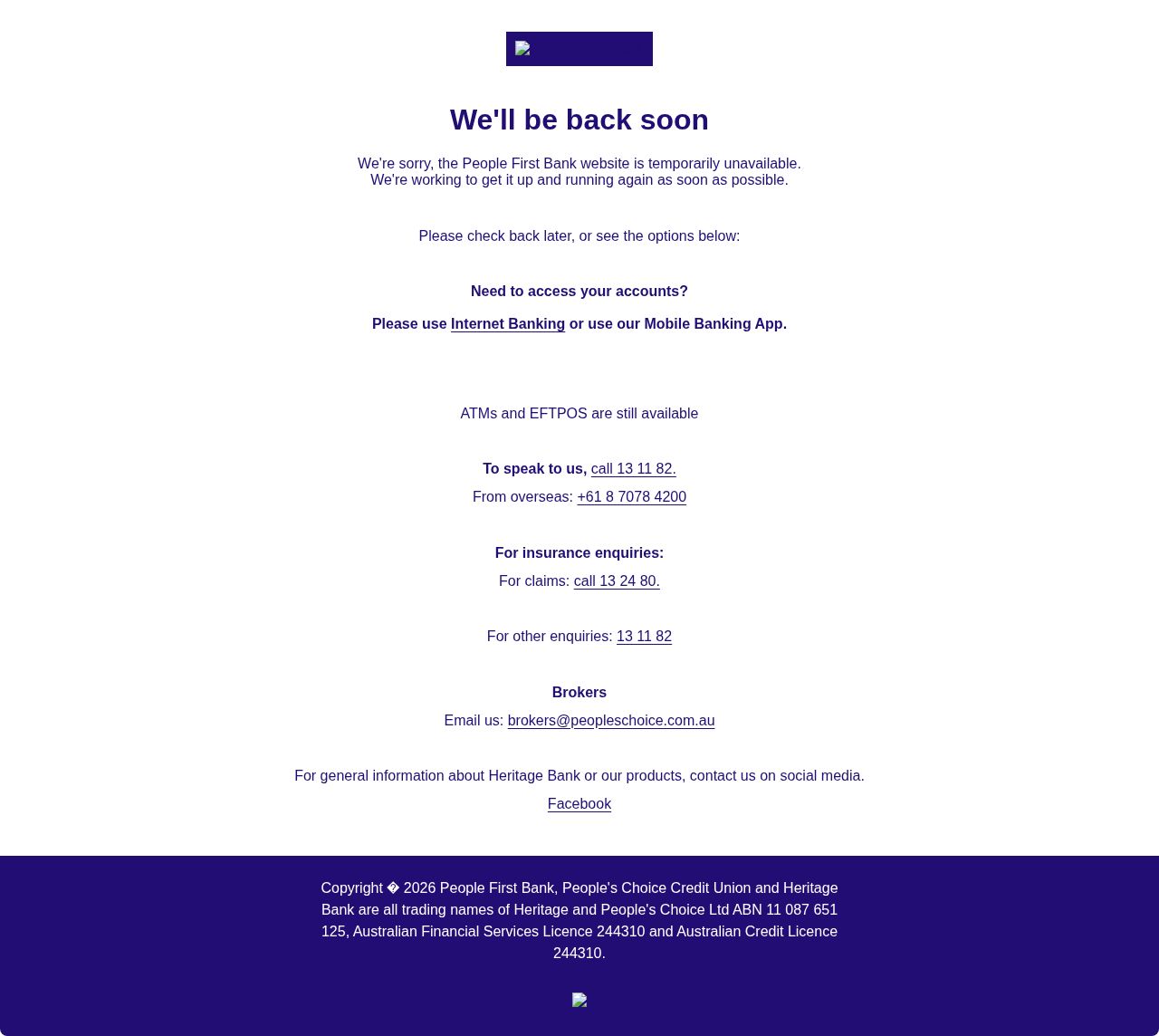 We'll be back soon

We're sorry, the People First Bank website is temporarily unavailable.
We're working to get it up and running again as soon as possible.

Please check back later, or see the options below:

Need to access your accounts?

Please use Internet Banking or use our Mobile Banking App.

ATMs and EFTPOS are still available

To speak to us, call 13 11 82.

From overseas: +61 8 7078 4200

For insurance enquiries:

For claims: call 13 24 80.

For other enquiries: 13 11 82

Brokers

Email us: brokers@peopleschoice.com.au

For general information about Heritage Bank or our products, contact us on social media.

Facebook

Copyright � 2026 People First Bank, People's Choice Credit Union and Heritage Bank are all trading names of Heritage and People's Choice Ltd ABN 11 087 651 125, Australian Financial Services Licence 244310 and Australian Credit Licence 244310.